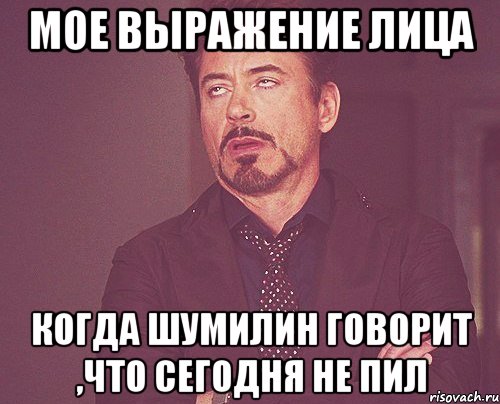 МОЕ ВЫРАЖЕНИЕ ЛИЦА

КОГДА ШУМИЛИН ГОВОРИТ ,ЧТО СЕГОДНЯ НЕ ПИЛ

risovach.ru